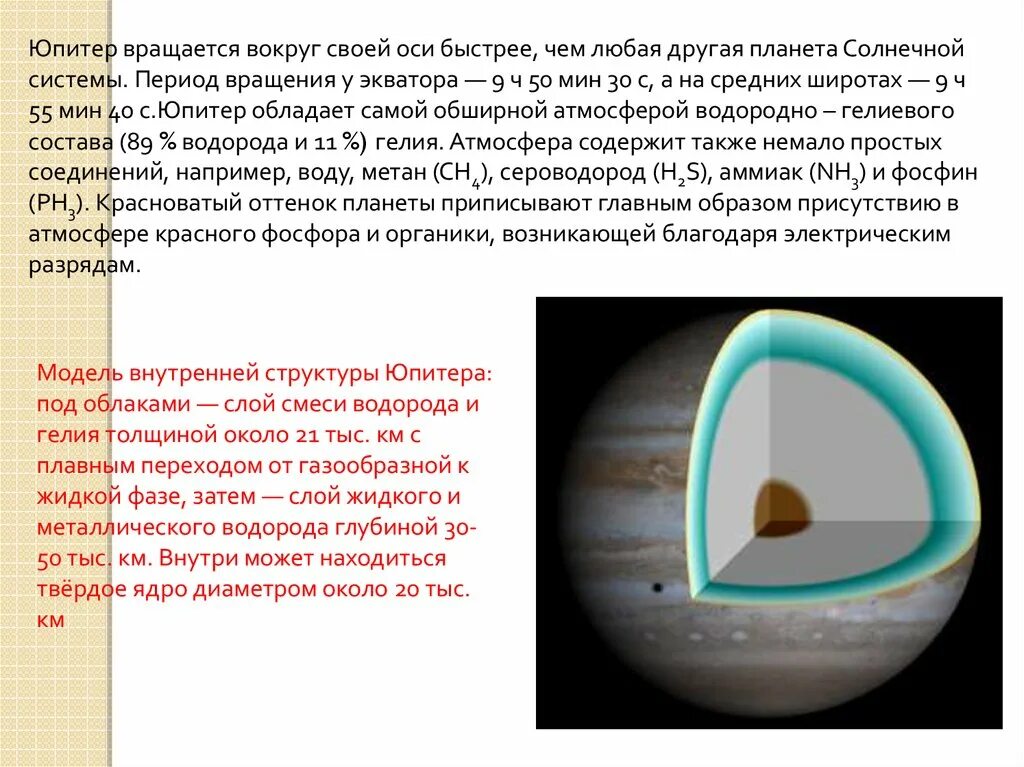 Юпитер вращается вокруг своей оси быстрее, чем любая другая планета Солнечной системы. Период вращения у экватора — 9 ч 50 мин 30 с, а на средних широтах — 9 ч 55 мин 40 с.Юпитер обладает самой обширной атмосферой водородно – гелиевого состава (89 % водорода и 11 %) гелия. Атмосфера содержит также немало простых соединений, например, воду, метан ($CH_4$), сероводород ($H_2S$), аммиак ($NH_3$) и фосфин ($PH_3$). Красноватый оттенок планеты приписывают главным образом присутствию в атмосфере красного фосфора и органики, возникающей благодаря электрическим разрядам.

Модель внутренней структуры Юпитера: под облаками — слой смеси водорода и гелия толщиной около 21 тыс. км с плавным переходом от газообразной к жидкой фазе, затем — слой жидкого и металлического водорода глубиной 30-50 тыс. км. Внутри может находиться твёрдое ядро диаметром около 20 тыс. км